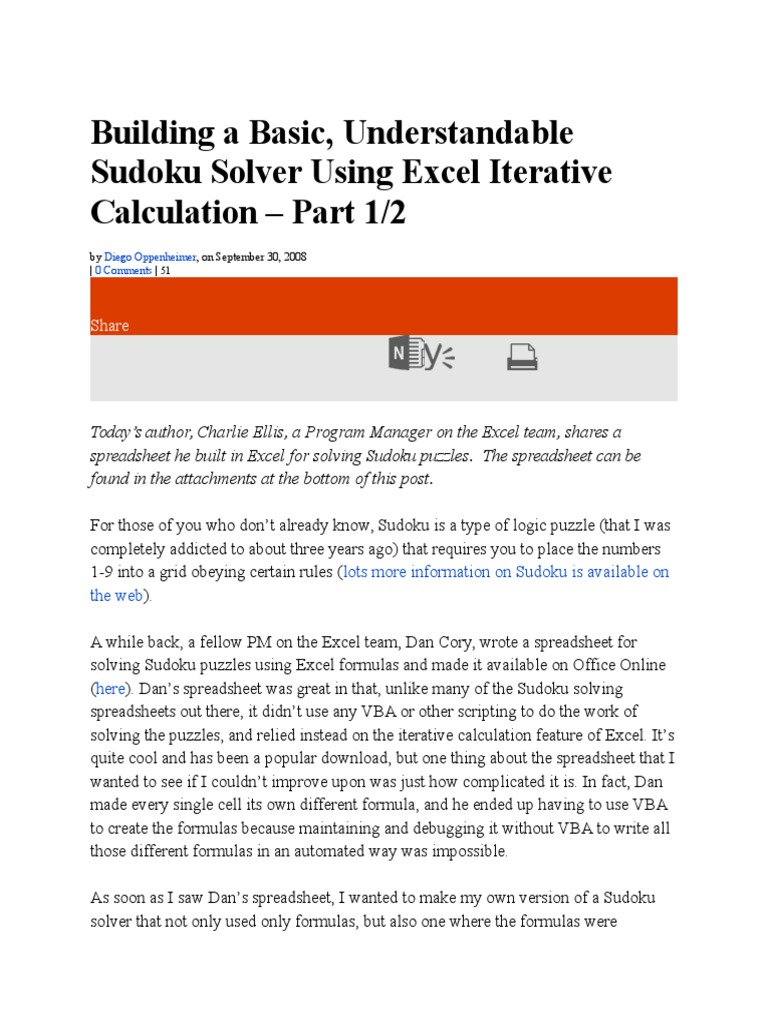 Building a Basic, Understandable Sudoku Solver Using Excel Iterative Calculation – Part 1/2

by Diego Oppenheimer, on September 30, 2008
| 0 Comments | 51

Share

Today's author, Charlie Ellis, a Program Manager on the Excel team, shares a spreadsheet he built in Excel for solving Sudoku puzzles. The spreadsheet can be found in the attachments at the bottom of this post.

For those of you who don't already know, Sudoku is a type of logic puzzle (that I was completely addicted to about three years ago) that requires you to place the numbers 1-9 into a grid obeying certain rules (lots more information on Sudoku is available on the web).

A while back, a fellow PM on the Excel team, Dan Cory, wrote a spreadsheet for solving Sudoku puzzles using Excel formulas and made it available on Office Online (here). Dan's spreadsheet was great in that, unlike many of the Sudoku solving spreadsheets out there, it didn't use any VBA or other scripting to do the work of solving the puzzles, and relied instead on the iterative calculation feature of Excel. It's quite cool and has been a popular download, but one thing about the spreadsheet that I wanted to see if I couldn't improve upon was just how complicated it is. In fact, Dan made every single cell its own different formula, and he ended up having to use VBA to create the formulas because maintaining and debugging it without VBA to write all those different formulas in an automated way was impossible.

As soon as I saw Dan's spreadsheet, I wanted to make my own version of a Sudoku solver that not only used only formulas, but also one where the formulas were